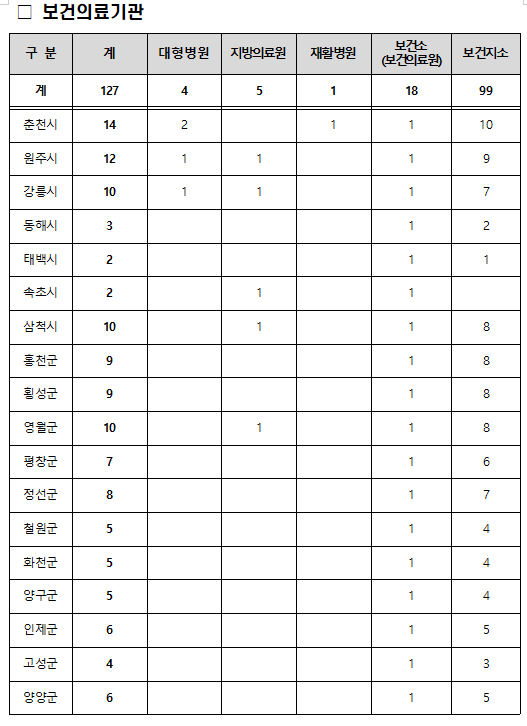 □ 보건의료기관

| 구 분 | 계 | 대형병원 | 지방의료원 | 재활병원 | 보건소 (보건의료원) | 보건지소 |
|---|---|---|---|---|---|---|
| 계 | 127 | 4 | 5 | 1 | 18 | 99 |
| 춘천시 | 14 | 2 |  | 1 | 1 | 10 |
| 원주시 | 12 | 1 | 1 |  | 1 | 9 |
| 강릉시 | 10 | 1 | 1 |  | 1 | 7 |
| 동해시 | 3 |  |  |  | 1 | 2 |
| 태백시 | 2 |  |  |  | 1 | 1 |
| 속초시 | 2 |  | 1 |  | 1 |  |
| 삼척시 | 10 |  | 1 |  | 1 | 8 |
| 홍천군 | 9 |  |  |  | 1 | 8 |
| 횡성군 | 9 |  |  |  | 1 | 8 |
| 영월군 | 10 |  | 1 |  | 1 | 8 |
| 평창군 | 7 |  |  |  | 1 | 6 |
| 정선군 | 8 |  |  |  | 1 | 7 |
| 철원군 | 5 |  |  |  | 1 | 4 |
| 화천군 | 5 |  |  |  | 1 | 4 |
| 양구군 | 5 |  |  |  | 1 | 4 |
| 인제군 | 6 |  |  |  | 1 | 5 |
| 고성군 | 4 |  |  |  | 1 | 3 |
| 양양군 | 6 |  |  |  | 1 | 5 |